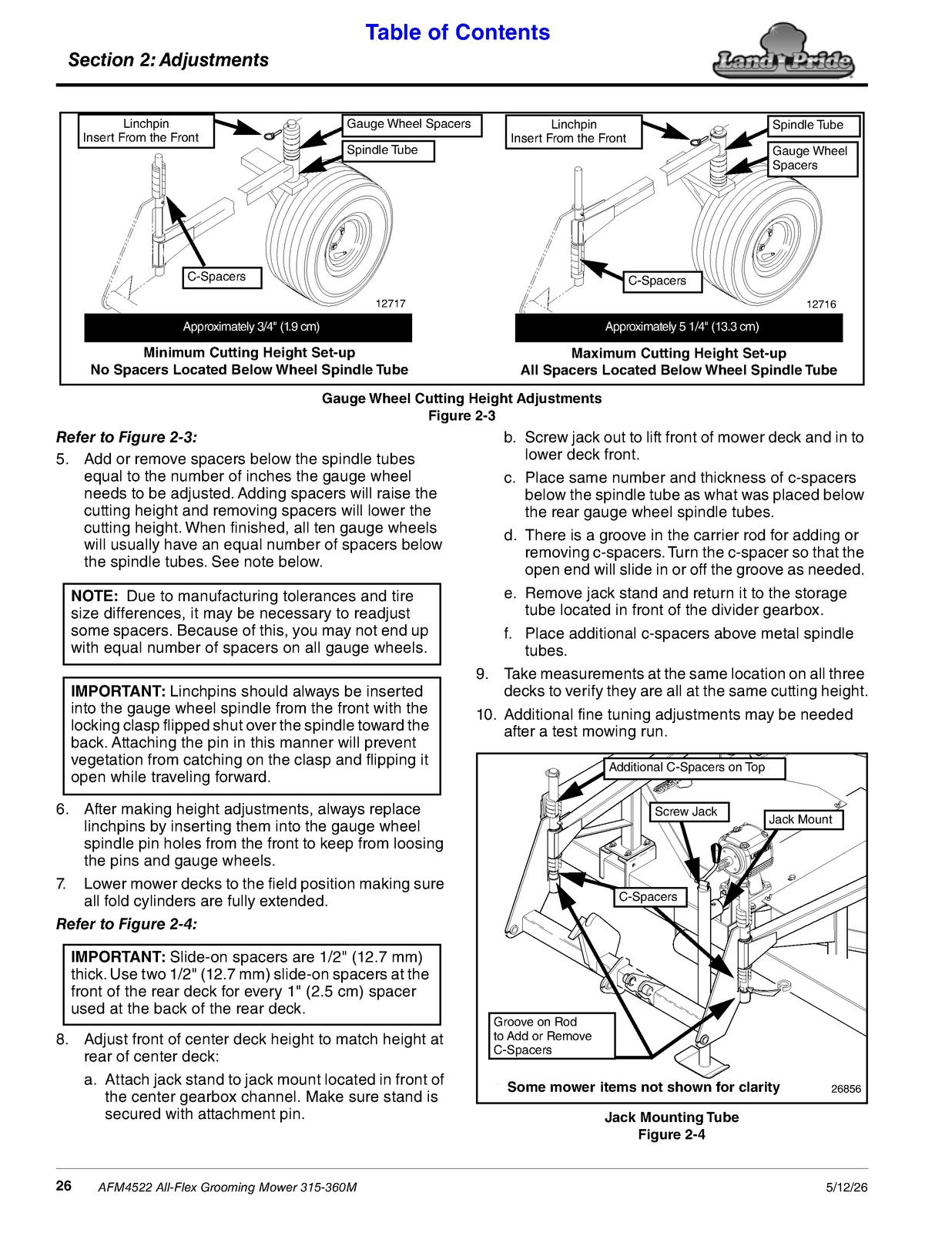 Table of Contents

Section 2: Adjustments

Land Pride

Linchpin
Insert From the Front

Gauge Wheel Spacers

Spindle Tube

C-Spacers

12717

Approximately 3/4" (1.9 cm)

Minimum Cutting Height Set-up
No Spacers Located Below Wheel Spindle Tube

Linchpin
Insert From the Front

Spindle Tube

Gauge Wheel
Spacers

C-Spacers

12716

Approximately 5 1/4" (13.3 cm)

Maximum Cutting Height Set-up
All Spacers Located Below Wheel Spindle Tube

Gauge Wheel Cutting Height Adjustments
Figure 2-3

Refer to Figure 2-3:

5. Add or remove spacers below the spindle tubes equal to the number of inches the gauge wheel needs to be adjusted. Adding spacers will raise the cutting height and removing spacers will lower the cutting height. When finished, all ten gauge wheels will usually have an equal number of spacers below the spindle tubes. See note below.

NOTE: Due to manufacturing tolerances and tire size differences, it may be necessary to readjust some spacers. Because of this, you may not end up with equal number of spacers on all gauge wheels.

IMPORTANT: Linchpins should always be inserted into the gauge wheel spindle from the front with the locking clasp flipped shut over the spindle toward the back. Attaching the pin in this manner will prevent vegetation from catching on the clasp and flipping it open while traveling forward.

6. After making height adjustments, always replace linchpins by inserting them into the gauge wheel spindle pin holes from the front to keep from loosing the pins and gauge wheels.

7. Lower mower decks to the field position making sure all fold cylinders are fully extended.

Refer to Figure 2-4:

IMPORTANT: Slide-on spacers are 1/2" (12.7 mm) thick. Use two 1/2" (12.7 mm) slide-on spacers at the front of the rear deck for every 1" (2.5 cm) spacer used at the back of the rear deck.

8. Adjust front of center deck height to match height at rear of center deck:

a. Attach jack stand to jack mount located in front of the center gearbox channel. Make sure stand is secured with attachment pin.

b. Screw jack out to lift front of mower deck and in to lower deck front.

c. Place same number and thickness of c-spacers below the spindle tube as what was placed below the rear gauge wheel spindle tubes.

d. There is a groove in the carrier rod for adding or removing c-spacers. Turn the c-spacer so that the open end will slide in or off the groove as needed.

e. Remove jack stand and return it to the storage tube located in front of the divider gearbox.

f. Place additional c-spacers above metal spindle tubes.

9. Take measurements at the same location on all three decks to verify they are all at the same cutting height.

10. Additional fine tuning adjustments may be needed after a test mowing run.

Additional C-Spacers on Top

Screw Jack

Jack Mount

C-Spacers

Groove on Rod
to Add or Remove
C-Spacers

Some mower items not shown for clarity

26856

Jack Mounting Tube
Figure 2-4

26 AFM4522 All-Flex Grooming Mower 315-360M 5/12/26